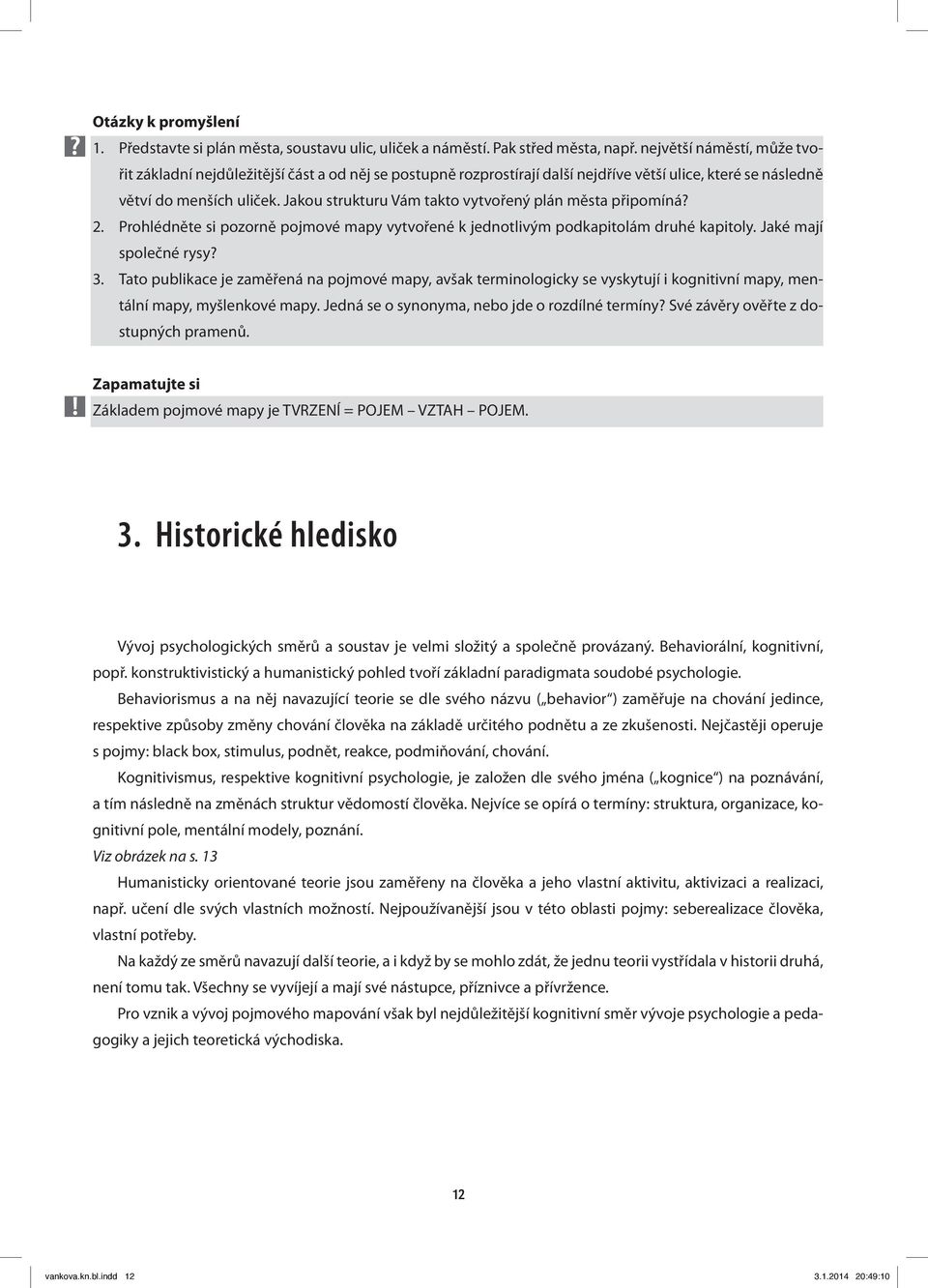 Otázky k promyšlení

?

1. Představte si plán města, soustavu ulic, uliček a náměstí. Pak střed města, např. největší náměstí, může tvořit základní nejdůležitější část a od něj se postupně rozprostírají další nejdříve větší ulice, které se následně větví do menších uliček. Jakou strukturu Vám takto vytvořený plán města připomíná?

2. Prohlédněte si pozorně pojmové mapy vytvořené k jednotlivým podkapitolám druhé kapitoly. Jaké mají společné rysy?

3. Tato publikace je zaměřená na pojmové mapy, avšak terminologicky se vyskytují i kognitivní mapy, mentální mapy, myšlenkové mapy. Jedná se o synonyma, nebo jde o rozdílné termíny? Své závěry ověřte z dostupných pramenů.

Zapamatujte si

!

Základem pojmové mapy je TVRZENÍ = POJEM – VZTAH – POJEM.

3. Historické hledisko

Vývoj psychologických směrů a soustav je velmi složitý a společně provázaný. Behaviorální, kognitivní, popř. konstruktivistický a humanistický pohled tvoří základní paradigmata soudobé psychologie.

Behaviorismus a na něj navazující teorie se dle svého názvu („behavior“) zaměřuje na chování jedince, respektive způsoby změny chování člověka na základě určitého podnětu a ze zkušenosti. Nejčastěji operuje s pojmy: black box, stimulus, podnět, reakce, podmiňování, chování.

Kognitivismus, respektive kognitivní psychologie, je založen dle svého jména („kognice“) na poznávání, a tím následně na změnách struktur vědomostí člověka. Nejvíce se opírá o termíny: struktura, organizace, kognitivní pole, mentální modely, poznání.

Viz obrázek na s. 13

Humanisticky orientované teorie jsou zaměřeny na člověka a jeho vlastní aktivitu, aktivizaci a realizaci, např. učení dle svých vlastních možností. Nejpoužívanější jsou v této oblasti pojmy: seberealizace člověka, vlastní potřeby.

Na každý ze směrů navazují další teorie, a i když by se mohlo zdát, že jednu teorii vystřídala v historii druhá, není tomu tak. Všechny se vyvíjejí a mají své nástupce, příznivce a přívržence.

Pro vznik a vývoj pojmového mapování však byl nejdůležitější kognitivní směr vývoje psychologie a pedagogiky a jejich teoretická východiska.

12

vankova.kn.bl.indd 12 3.1.2014 20:49:10